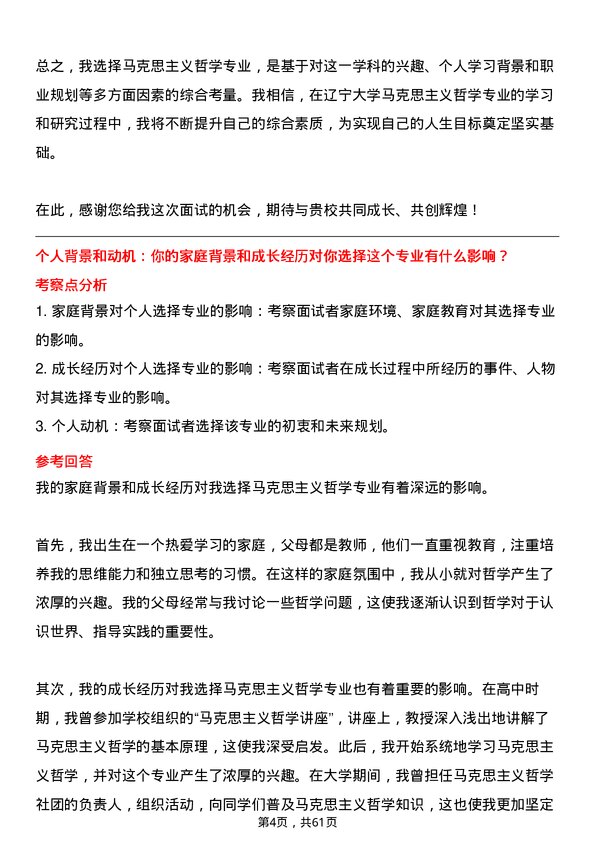 总之，我选择马克思主义哲学专业，是基于对这一学科的兴趣、个人学习背景和职业规划等多方面因素的综合考量。我相信，在辽宁大学马克思主义哲学专业的学习和研究过程中，我将不断提升自己的综合素质，为实现自己的人生目标奠定坚实基础。

在此，感谢您给我这次面试的机会，期待与贵校共同成长、共创辉煌！

个人背景和动机：你的家庭背景和成长经历对你选择这个专业有什么影响？

考察点分析

1. 家庭背景对个人选择专业的影响：考察面试者家庭环境、家庭教育对其选择专业的影响。

2. 成长经历对个人选择专业的影响：考察面试者在成长过程中所经历的事件、人物对其选择专业的影响。

3. 个人动机：考察面试者选择该专业的初衷和未来规划。

参考回答

我的家庭背景和成长经历对我选择马克思主义哲学专业有着深远的影响。

首先，我出生在一个热爱学习的家庭，父母都是教师，他们一直重视教育，注重培养我的思维能力和独立思考的习惯。在这样的家庭氛围中，我从小就对哲学产生了浓厚的兴趣。我的父母经常与我讨论一些哲学问题，这使我逐渐认识到哲学对于认识世界、指导实践的重要性。

其次，我的成长经历对我选择马克思主义哲学专业也有着重要的影响。在高中时期，我曾参加学校组织的“马克思主义哲学讲座”，讲座上，教授深入浅出地讲解了马克思主义哲学的基本原理，这使我深受启发。此后，我开始系统地学习马克思主义哲学，并对这个专业产生了浓厚的兴趣。在大学期间，我曾担任马克思主义哲学社团的负责人，组织活动，向同学们普及马克思主义哲学知识，这也使我更加坚定

第4页，共61页